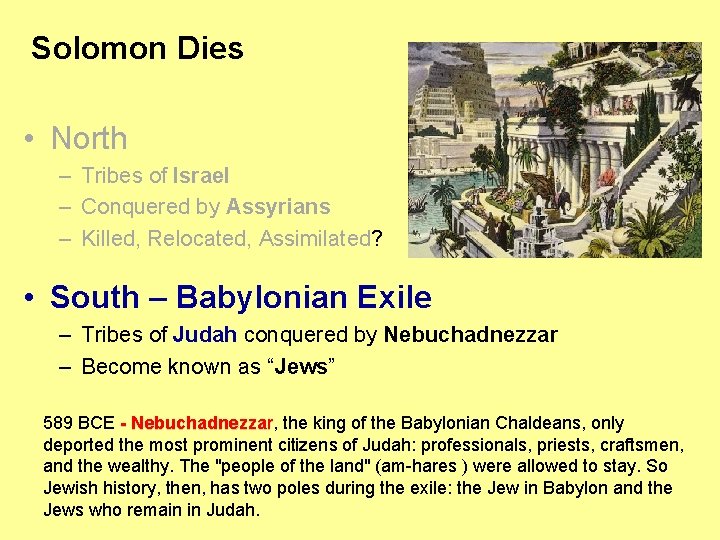 Solomon Dies

• North
- Tribes of Israel
- Conquered by Assyrians
- Killed, Relocated, Assimilated?

• South – Babylonian Exile
- Tribes of Judah conquered by Nebuchadnezzar
- Become known as "Jews"

589 BCE - Nebuchadnezzar, the king of the Babylonian Chaldeans, only deported the most prominent citizens of Judah: professionals, priests, craftsmen, and the wealthy. The "people of the land" (am-hares ) were allowed to stay. So Jewish history, then, has two poles during the exile: the Jew in Babylon and the Jews who remain in Judah.